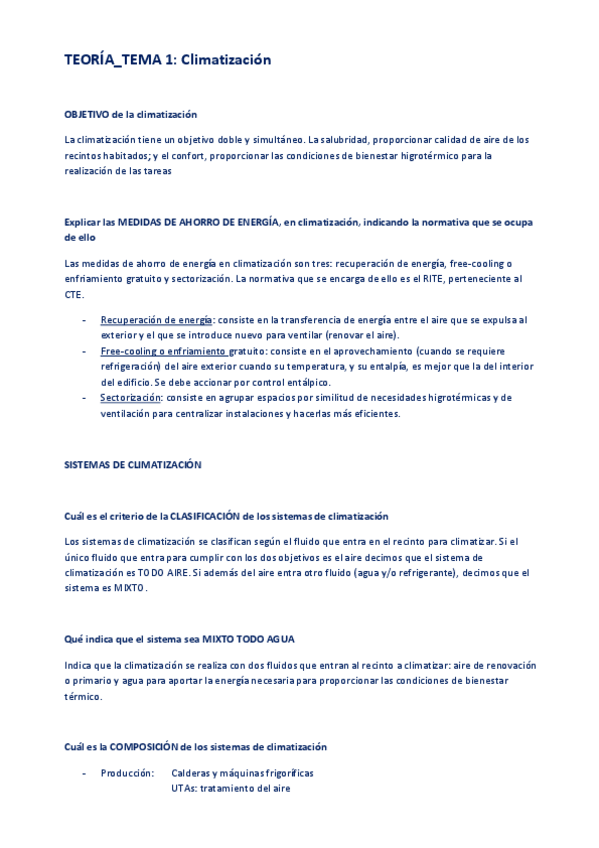 TEORÍA_TEMA 1: Climatización

OBJETIVO de la climatización

La climatización tiene un objetivo doble y simultáneo. La salubridad, proporcionar calidad de aire de los recintos habitados; y el confort, proporcionar las condiciones de bienestar higrotérmico para la realización de las tareas

Explicar las MEDIDAS DE AHORRO DE ENERGÍA, en climatización, indicando la normativa que se ocupa de ello

Las medidas de ahorro de energía en climatización son tres: recuperación de energía, free-cooling o enfriamiento gratuito y sectorización. La normativa que se encarga de ello es el RITE, perteneciente al CTE.

- Recuperación de energía: consiste en la transferencia de energía entre el aire que se expulsa al exterior y el que se introduce nuevo para ventilar (renovar el aire).
- Free-cooling o enfriamiento gratuito: consiste en el aprovechamiento (cuando se requiere refrigeración) del aire exterior cuando su temperatura, y su entalpía, es mejor que la del interior del edificio. Se debe accionar por control entálpico.
- Sectorización: consiste en agrupar espacios por similitud de necesidades higrotérmicas y de ventilación para centralizar instalaciones y hacerlas más eficientes.

SISTEMAS DE CLIMATIZACIÓN

Cuál es el criterio de la CLASIFICACIÓN de los sistemas de climatización

Los sistemas de climatización se clasifican según el fluido que entra en el recinto para climatizar. Si el único fluido que entra para cumplir con los dos objetivos es el aire decimos que el sistema de climatización es TODO AIRE. Si además del aire entra otro fluido (agua y/o refrigerante), decimos que el sistema es MIXTO.

Qué indica que el sistema sea MIXTO TODO AGUA

Indica que la climatización se realiza con dos fluidos que entran al recinto a climatizar: aire de renovación o primario y agua para aportar la energía necesaria para proporcionar las condiciones de bienestar térmico.

Cuál es la COMPOSICIÓN de los sistemas de climatización

- Producción: Calderas y máquinas frigoríficas
UTAs: tratamiento del aire